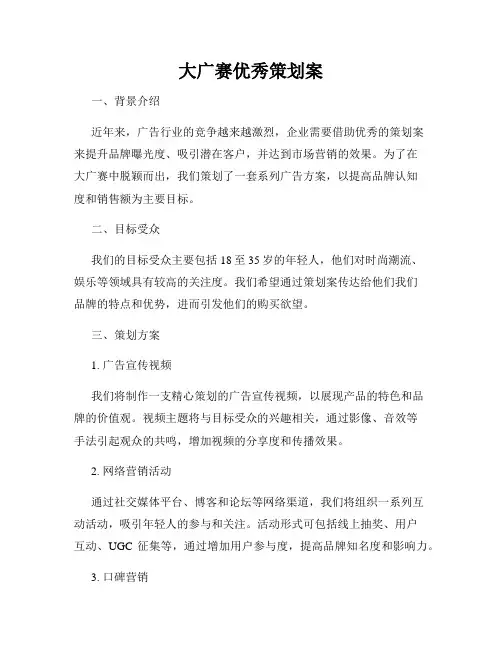 大广赛优秀策划案

一、背景介绍

近年来，广告行业的竞争越来越激烈，企业需要借助优秀的策划案来提升品牌曝光度、吸引潜在客户，并达到市场营销的效果。为了在大广赛中脱颖而出，我们策划了一套系列广告方案，以提高品牌认知度和销售额为主要目标。

二、目标受众

我们的目标受众主要包括 18 至 35 岁的年轻人，他们对时尚潮流、娱乐等领域具有较高的关注度。我们希望通过策划案传达给他们我们品牌的特点和优势，进而引发他们的购买欲望。

三、策划方案

1. 广告宣传视频

我们将制作一支精心策划的广告宣传视频，以展现产品的特色和品牌的价值观。视频主题将与目标受众的兴趣相关，通过影像、音效等手法引起观众的共鸣，增加视频的分享度和传播效果。

2. 网络营销活动

通过社交媒体平台、博客和论坛等网络渠道，我们将组织一系列互动活动，吸引年轻人的参与和关注。活动形式可包括线上抽奖、用户互动、UGC 征集等，通过增加用户参与度，提高品牌知名度和影响力。

3. 口碑营销